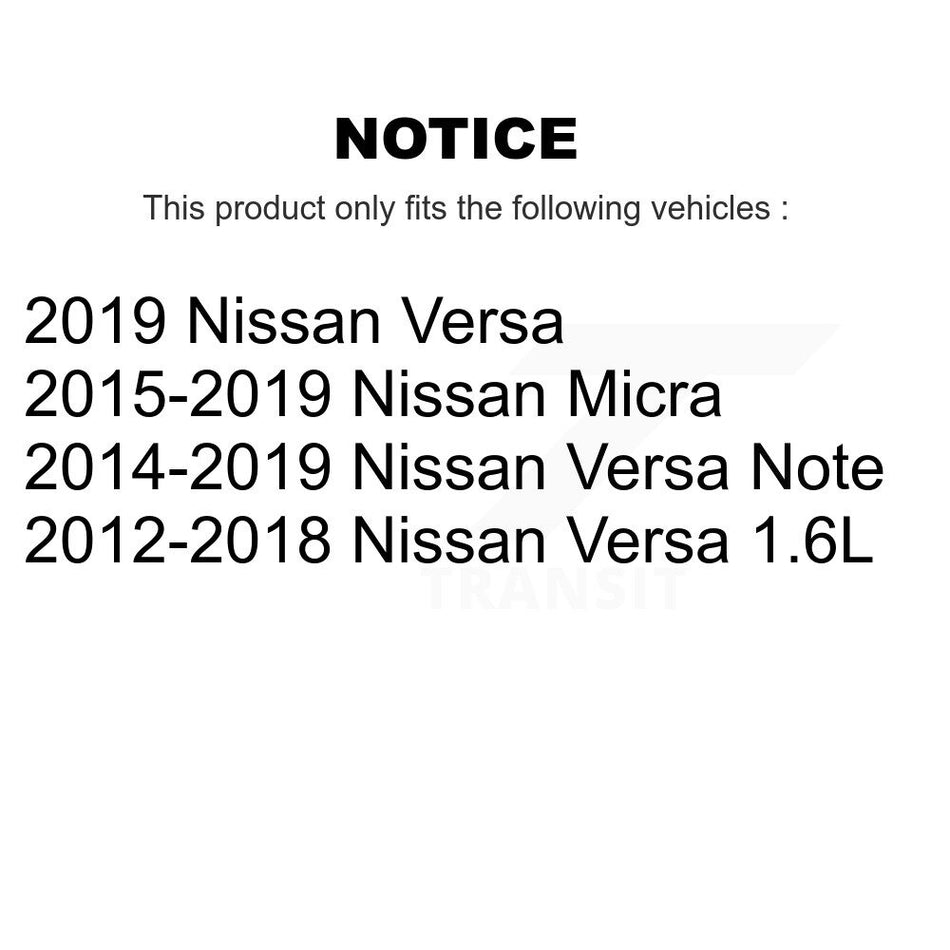 NOTICE

This product only fits the following vehicles :

2019 Nissan Versa
2015-2019 Nissan Micra
2014-2019 Nissan Versa Note
2012-2018 Nissan Versa 1.6L

TRANSIT